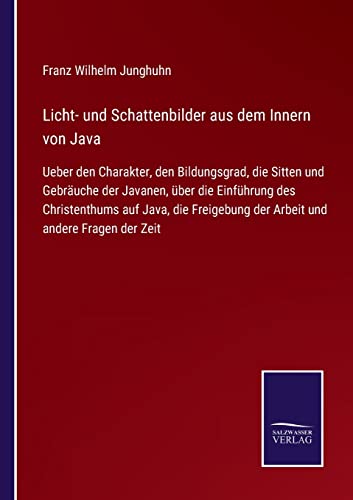 Franz Wilhelm Junghuhn

Licht- und Schattenbilder aus dem Innern von Java

Ueber den Charakter, den Bildungsgrad, die Sitten und Gebräuche der Javanen, über die Einführung des Christenthums auf Java, die Freigebung der Arbeit und andere Fragen der Zeit

SALZWASSER VERLAG